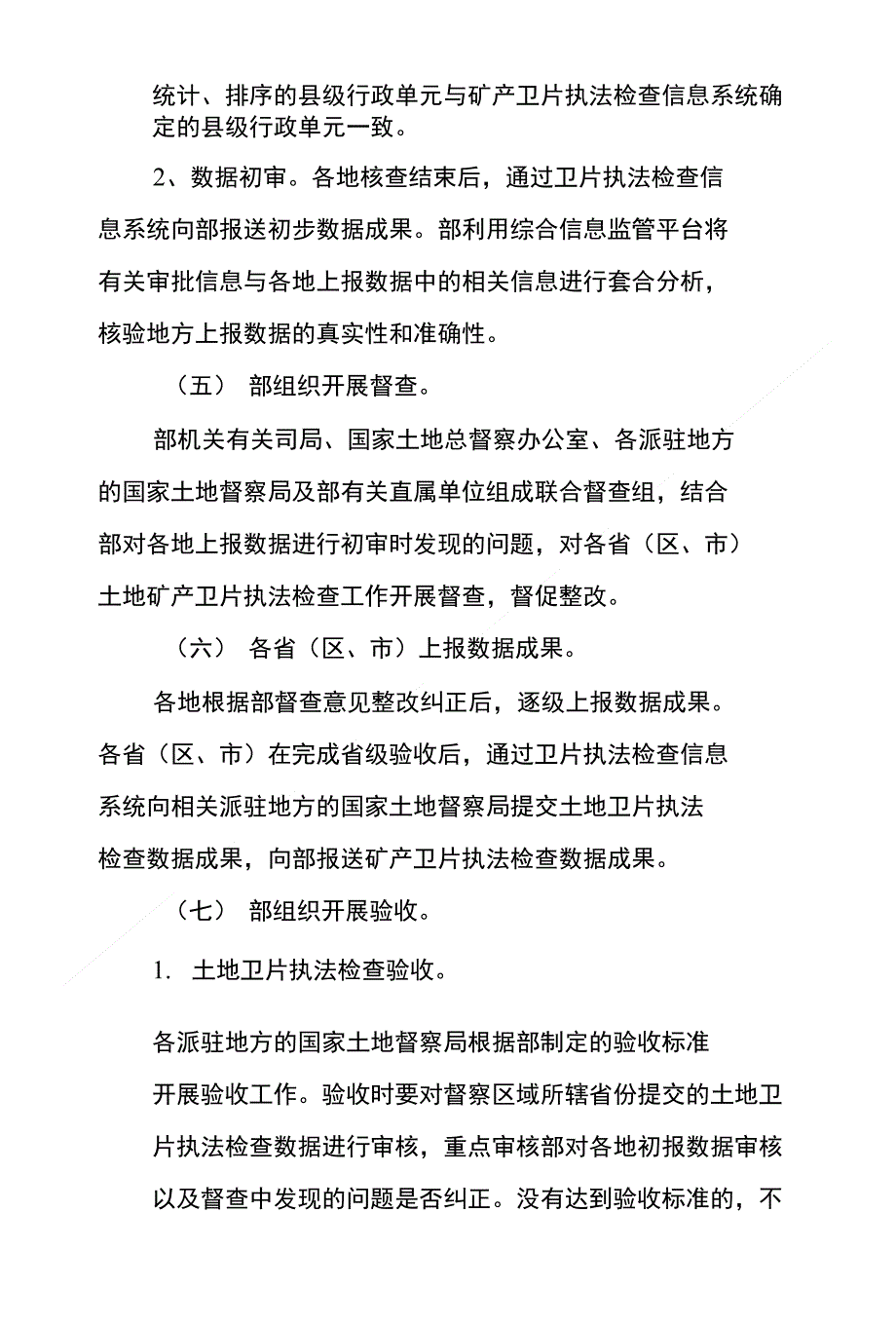 统计、排序的县级行政单元与矿产卫片执法检查信息系统确定的县级行政单元一致。

2、数据初审。各地核查结束后，通过卫片执法检查信息系统向部报送初步数据成果。部利用综合信息监管平台将有关审批信息与各地上报数据中的相关信息进行套合分析，核验地方上报数据的真实性和准确性。

（五） 部组织开展督查。

部机关有关司局、国家土地总督察办公室、各派驻地方的国家土地督察局及部有关直属单位组成联合督查组，结合部对各地上报数据进行初审时发现的问题，对各省（区、市）土地矿产卫片执法检查工作开展督查，督促整改。

（六） 各省（区、市）上报数据成果。

各地根据部督查意见整改纠正后，逐级上报数据成果。各省（区、市）在完成省级验收后，通过卫片执法检查信息系统向相关派驻地方的国家土地督察局提交土地卫片执法检查数据成果，向部报送矿产卫片执法检查数据成果。

（七） 部组织开展验收。

1. 土地卫片执法检查验收。

各派驻地方的国家土地督察局根据部制定的验收标准开展验收工作。验收时要对督察区域所辖省份提交的土地卫片执法检查数据进行审核，重点审核部对各地初报数据审核以及督查中发现的问题是否纠正。没有达到验收标准的，不